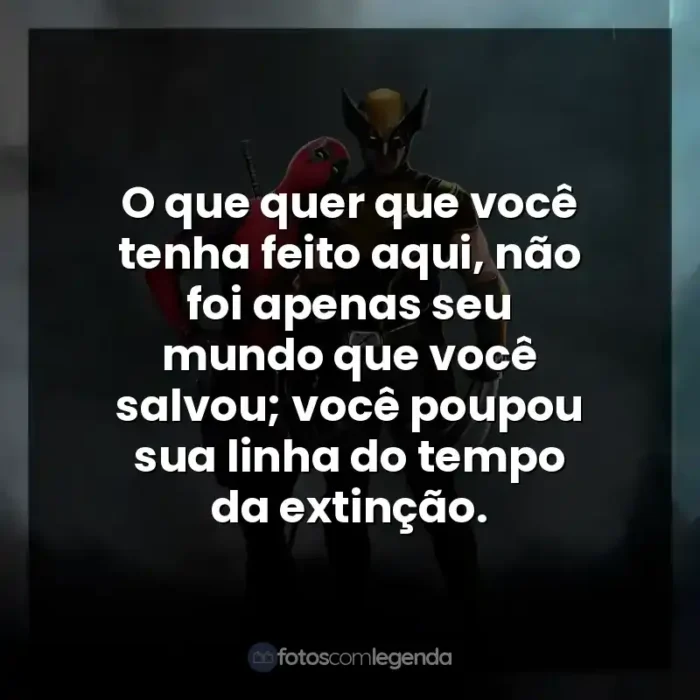 O que quer que você tenha feito aqui, não foi apenas seu mundo que você salvou; você poupou sua linha do tempo da extinção.

fotoscomlegenda